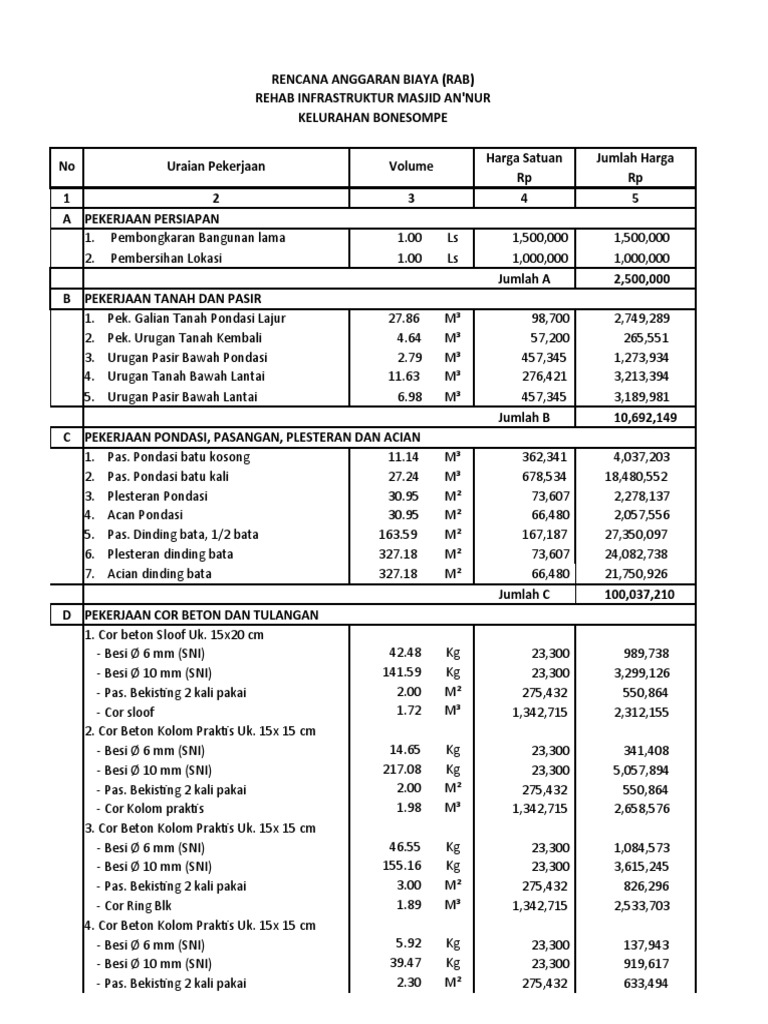 RENCANA ANGGARAN BIAYA (RAB)
REHAB INFRASTRUKTUR MASJID AN'NUR
KELURAHAN BONESOMPE

| No | Uraian Pekerjaan | Volume | | Harga Satuan Rp | Jumlah Harga Rp |
|---|---|---|---|---|---|
| 1 | 2 | 3 | | 4 | 5 |
| A | PEKERJAAN PERSIAPAN | | | | |
| | 1. Pembongkaran Bangunan lama | 1.00 | Ls | 1,500,000 | 1,500,000 |
| | 2. Pembersihan Lokasi | 1.00 | Ls | 1,000,000 | 1,000,000 |
| | | | | Jumlah A | 2,500,000 |
| B | PEKERJAAN TANAH DAN PASIR | | | | |
| | 1. Pek. Galian Tanah Pondasi Lajur | 27.86 | M³ | 98,700 | 2,749,289 |
| | 2. Pek. Urugan Tanah Kembali | 4.64 | M³ | 57,200 | 265,551 |
| | 3. Urugan Pasir Bawah Pondasi | 2.79 | M³ | 457,345 | 1,273,934 |
| | 4. Urugan Tanah Bawah Lantai | 11.63 | M³ | 276,421 | 3,213,394 |
| | 5. Urugan Pasir Bawah Lantai | 6.98 | M³ | 457,345 | 3,189,981 |
| | | | | Jumlah B | 10,692,149 |
| C | PEKERJAAN PONDASI, PASANGAN, PLESTERAN DAN ACIAN | | | | |
| | 1. Pas. Pondasi batu kosong | 11.14 | M³ | 362,341 | 4,037,203 |
| | 2. Pas. Pondasi batu kali | 27.24 | M³ | 678,534 | 18,480,552 |
| | 3. Plesteran Pondasi | 30.95 | M² | 73,607 | 2,278,137 |
| | 4. Acan Pondasi | 30.95 | M² | 66,480 | 2,057,556 |
| | 5. Pas. Dinding bata, 1/2 bata | 163.59 | M² | 167,187 | 27,350,097 |
| | 6. Plesteran dinding bata | 327.18 | M² | 73,607 | 24,082,738 |
| | 7. Acian dinding bata | 327.18 | M² | 66,480 | 21,750,926 |
| | | | | Jumlah C | 100,037,210 |
| D | PEKERJAAN COR BETON DAN TULANGAN | | | | |
| | 1. Cor beton Sloof Uk. 15x20 cm | | | | |
| | - Besi Ø 6 mm (SNI) | 42.48 | Kg | 23,300 | 989,738 |
| | - Besi Ø 10 mm (SNI) | 141.59 | Kg | 23,300 | 3,299,126 |
| | - Pas. Bekisting 2 kali pakai | 2.00 | M² | 275,432 | 550,864 |
| | - Cor sloof | 1.72 | M³ | 1,342,715 | 2,312,155 |
| | 2. Cor Beton Kolom Praktis Uk. 15x 15 cm | | | | |
| | - Besi Ø 6 mm (SNI) | 14.65 | Kg | 23,300 | 341,408 |
| | - Besi Ø 10 mm (SNI) | 217.08 | Kg | 23,300 | 5,057,894 |
| | - Pas. Bekisting 2 kali pakai | 2.00 | M² | 275,432 | 550,864 |
| | - Cor Kolom praktis | 1.98 | M³ | 1,342,715 | 2,658,576 |
| | 3. Cor Beton Kolom Praktis Uk. 15x 15 cm | | | | |
| | - Besi Ø 6 mm (SNI) | 46.55 | Kg | 23,300 | 1,084,573 |
| | - Besi Ø 10 mm (SNI) | 155.16 | Kg | 23,300 | 3,615,245 |
| | - Pas. Bekisting 2 kali pakai | 3.00 | M² | 275,432 | 826,296 |
| | - Cor Ring Blk | 1.89 | M³ | 1,342,715 | 2,533,703 |
| | 4. Cor Beton Kolom Praktis Uk. 15x 15 cm | | | | |
| | - Besi Ø 6 mm (SNI) | 5.92 | Kg | 23,300 | 137,943 |
| | - Besi Ø 10 mm (SNI) | 39.47 | Kg | 23,300 | 919,617 |
| | - Pas. Bekisting 2 kali pakai | 2.30 | M² | 275,432 | 633,494 |